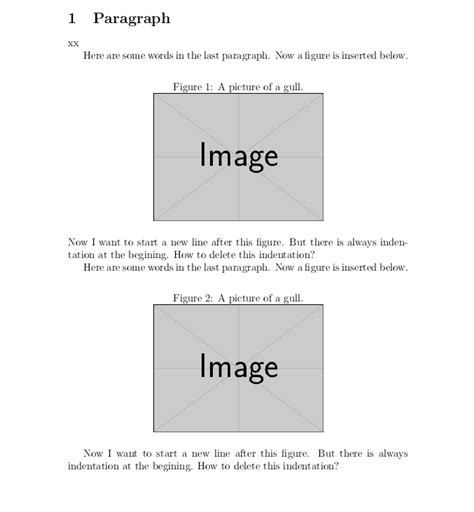 1 Paragraph

xx

Here are some words in the last paragraph. Now a figure is inserted below.

Figure 1: A picture of a gull.

Image

Now I want to start a new line after this figure. But there is always indentation at the begining. How to delete this indentation?

Here are some words in the last paragraph. Now a figure is inserted below.

Figure 2: A picture of a gull.

Image

Now I want to start a new line after this figure. But there is always indentation at the begining. How to delete this indentation?